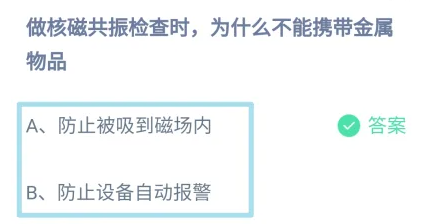 做核磁共振检查时，为什么不能携带金属物品

A、防止被吸到磁场内

答案

B、防止设备自动报警